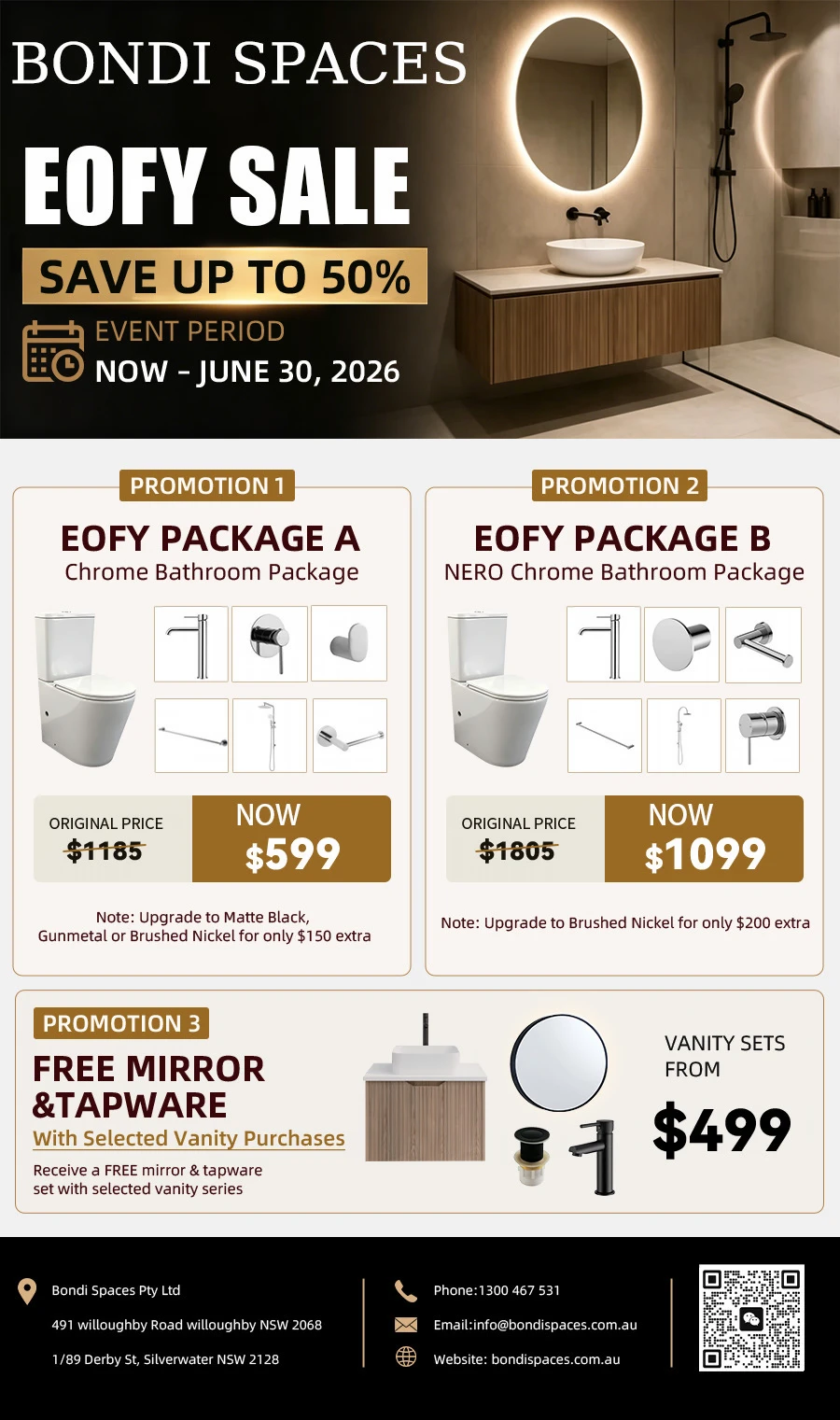 BONDI SPACES

EOFY SALE

SAVE UP TO 50%

EVENT PERIOD
NOW – JUNE 30, 2026

PROMOTION 1

EOFY PACKAGE A
Chrome Bathroom Package

ORIGINAL PRICE
$1185

NOW
$599

Note: Upgrade to Matte Black, Gunmetal or Brushed Nickel for only $150 extra

PROMOTION 2

EOFY PACKAGE B
NERO Chrome Bathroom Package

ORIGINAL PRICE
$1805

NOW
$1099

Note: Upgrade to Brushed Nickel for only $200 extra

PROMOTION 3

FREE MIRROR &TAPWARE
With Selected Vanity Purchases

Receive a FREE mirror & tapware set with selected vanity series

VANITY SETS FROM
$499

Bondi Spaces Pty Ltd
491 willoughby Road willoughby NSW 2068
1/89 Derby St, Silverwater NSW 2128

Phone:1300 467 531
Email:info@bondispaces.com.au
Website: bondispaces.com.au